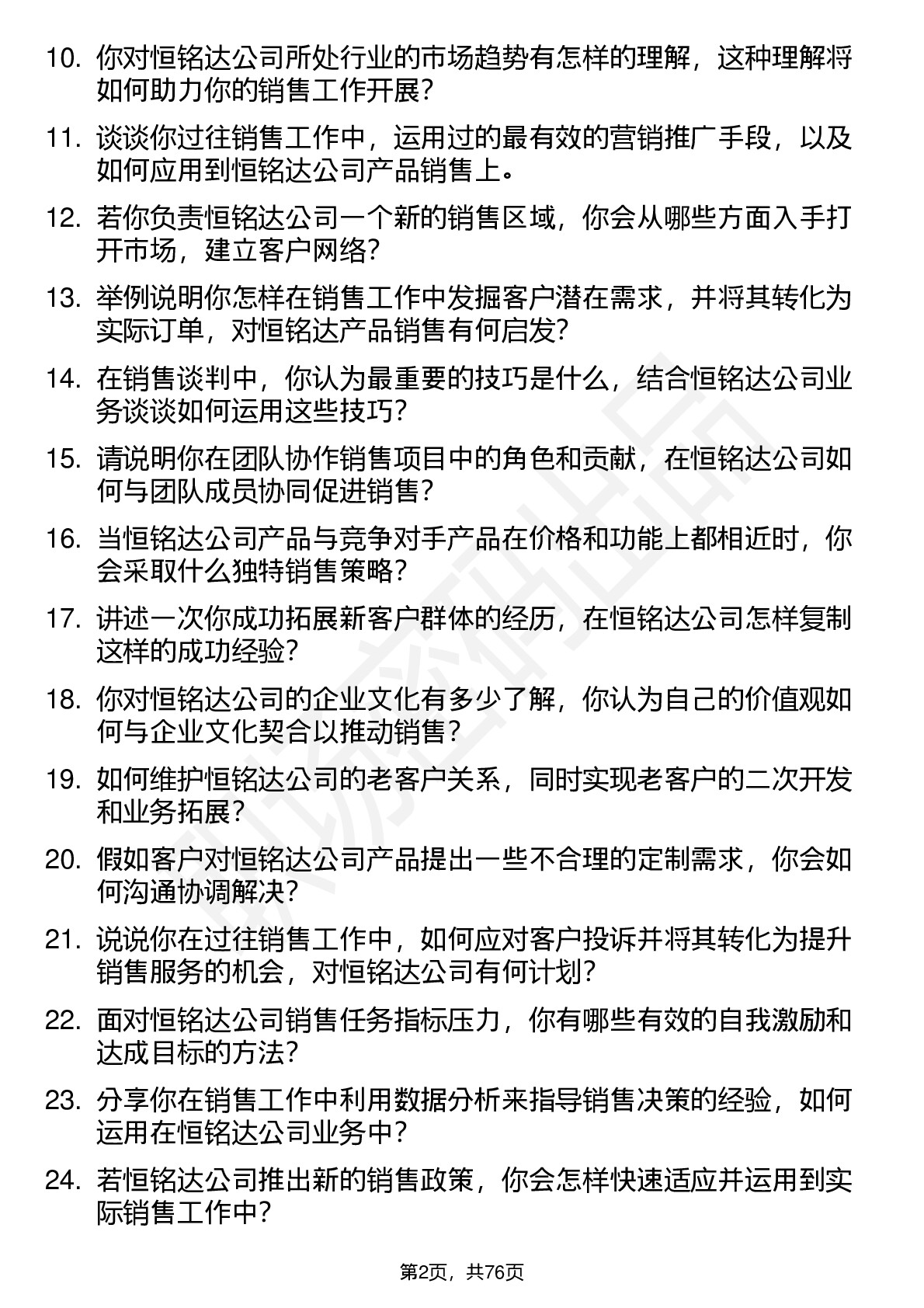 10. 你对恒铭达公司所处行业的市场趋势有怎样的理解，这种理解将如何助力你的销售工作开展？

11. 谈谈你过往销售工作中，运用过的最有效的营销推广手段，以及如何应用到恒铭达公司产品销售上。

12. 若你负责恒铭达公司一个新的销售区域，你会从哪些方面入手打开市场，建立客户网络？

13. 举例说明你怎样在销售工作中发掘客户潜在需求，并将其转化为实际订单，对恒铭达产品销售有何启发？

14. 在销售谈判中，你认为最重要的技巧是什么，结合恒铭达公司业务谈谈如何运用这些技巧？

15. 请说明你在团队协作销售项目中的角色和贡献，在恒铭达公司如何与团队成员协同促进销售？

16. 当恒铭达公司产品与竞争对手产品在价格和功能上都相近时，你会采取什么独特销售策略？

17. 讲述一次你成功拓展新客户群体的经历，在恒铭达公司怎样复制这样的成功经验？

18. 你对恒铭达公司的企业文化有多少了解，你认为自己的价值观如何与企业文化契合以推动销售？

19. 如何维护恒铭达公司的老客户关系，同时实现老客户的二次开发和业务拓展？

20. 假如客户对恒铭达公司产品提出一些不合理的定制需求，你会如何沟通协调解决？

21. 说说你在过往销售工作中，如何应对客户投诉并将其转化为提升销售服务的机会，对恒铭达公司有何计划？

22. 面对恒铭达公司销售任务指标压力，你有哪些有效的自我激励和达成目标的方法？

23. 分享你在销售工作中利用数据分析来指导销售决策的经验，如何运用在恒铭达公司业务中？

24. 若恒铭达公司推出新的销售政策，你会怎样快速适应并运用到实际销售工作中？

第2页，共76页